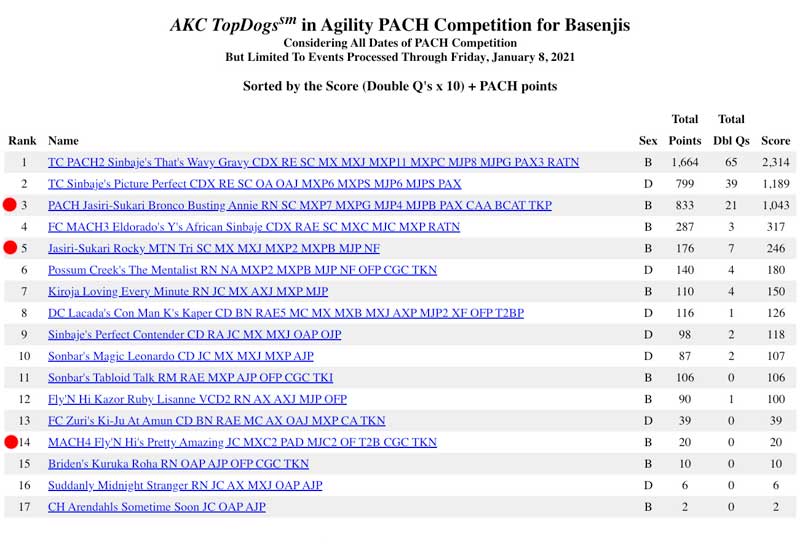 AKC TopDogs$^{sm}$ in Agility PACH Competition for Basenjis
Considering All Dates of PACH Competition
But Limited To Events Processed Through Friday, January 8, 2021

Sorted by the Score (Double Q's x 10) + PACH points

| Rank | Name | Sex | Total Points | Total Dbl Qs | Score |
|---|---|---|---|---|---|
| 1 | TC PACH2 Sinbaje's That's Wavy Gravy CDX RE SC MX MXJ MXP11 MXPC MJP8 MJPG PAX3 RATN | B | 1,664 | 65 | 2,314 |
| 2 | TC Sinbaje's Picture Perfect CDX RE SC OA OAJ MXP6 MXPS MJP6 MJPS PAX | D | 799 | 39 | 1,189 |
| 3 | PACH Jasiri-Sukari Bronco Busting Annie RN SC MXP7 MXPG MJP4 MJPB PAX CAA BCAT TKP | B | 833 | 21 | 1,043 |
| 4 | FC MACH3 Eldorado's Y's African Sinbaje CDX RAE SC MXC MJC MXP RATN | B | 287 | 3 | 317 |
| 5 | Jasiri-Sukari Rocky MTN Tri SC MX MXJ MXP2 MXPB MJP NF | B | 176 | 7 | 246 |
| 6 | Possum Creek's The Mentalist RN NA MXP2 MXPB MJP NF OFP CGC TKN | D | 140 | 4 | 180 |
| 7 | Kiroja Loving Every Minute RN JC MX AXJ MXP MJP | B | 110 | 4 | 150 |
| 8 | DC Lacada's Con Man K's Kaper CD BN RAE5 MC MX MXB MXJ AXP MJP2 XF OFP T2BP | D | 116 | 1 | 126 |
| 9 | Sinbaje's Perfect Contender CD RA JC MX MXJ OAP OJP | D | 98 | 2 | 118 |
| 10 | Sonbar's Magic Leonardo CD JC MX MXJ MXP AJP | D | 87 | 2 | 107 |
| 11 | Sonbar's Tabloid Talk RM RAE MXP AJP OFP CGC TKI | B | 106 | 0 | 106 |
| 12 | Fly'N Hi Kazor Ruby Lisanne VCD2 RN AX AXJ MJP OFP | B | 90 | 1 | 100 |
| 13 | FC Zuri's Ki-Ju At Amun CD BN RAE MC AX OAJ MXP CA TKN | D | 39 | 0 | 39 |
| 14 | MACH4 Fly'N Hi's Pretty Amazing JC MXC2 PAD MJC2 OF T2B CGC TKN | B | 20 | 0 | 20 |
| 15 | Briden's Kuruka Roha RN OAP AJP OFP CGC TKN | B | 10 | 0 | 10 |
| 16 | Suddanly Midnight Stranger RN JC AX MXJ OAP AJP | D | 6 | 0 | 6 |
| 17 | CH Arendahls Sometime Soon JC OAP AJP | B | 2 | 0 | 2 |